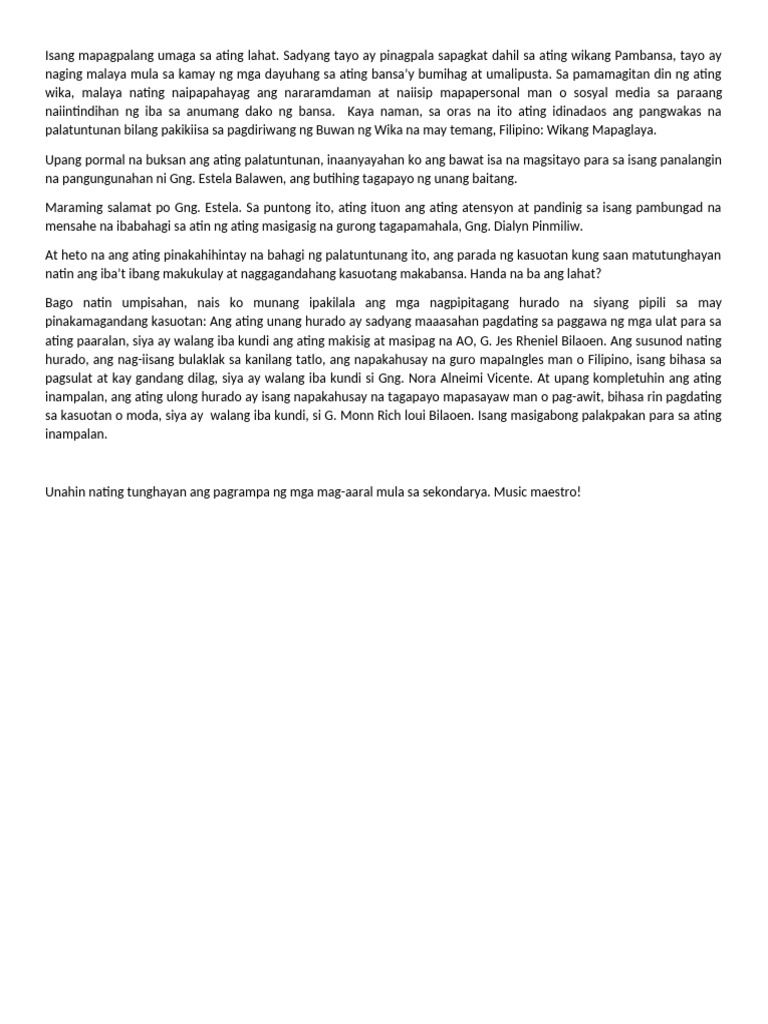 Isang mapagpalang umaga sa ating lahat. Sadyang tayo ay pinagpala sapagkat dahil sa ating wikang Pambansa, tayo ay naging malaya mula sa kamay ng mga dayuhang sa ating bansa'y bumihag at umalipusta. Sa pamamagitan din ng ating wika, malaya nating naipapahayag ang nararamdaman at naiisip mapapersonal man o sosyal media sa paraang naiintindihan ng iba sa anumang dako ng bansa. Kaya naman, sa oras na ito ating idinadaos ang pangwakas na palatuntunan bilang pakikiisa sa pagdiriwang ng Buwan ng Wika na may temang, Filipino: Wikang Mapaglaya.

Upang pormal na buksan ang ating palatuntunan, inaanyayahan ko ang bawat isa na magsitayo para sa isang panalangin na pangungunahan ni Gng. Estela Balawen, ang butihing tagapayo ng unang baitang.

Maraming salamat po Gng. Estela. Sa puntong ito, ating ituon ang ating atensyon at pandinig sa isang pambungad na mensahe na ibabahagi sa atin ng ating masigasig na gurong tagapamahala, Gng. Dialyn Pinmiliw.

At heto na ang ating pinakahihintay na bahagi ng palatuntunang ito, ang parada ng kasuotan kung saan matutunghayan natin ang iba't ibang makukulay at naggagandahang kasuotang makabansa. Handa na ba ang lahat?

Bago natin umpisahan, nais ko munang ipakilala ang mga nagpipitagang hurado na siyang pipili sa may pinakamagandang kasuotan: Ang ating unang hurado ay sadyang maaasahan pagdating sa paggawa ng mga ulat para sa ating paaralan, siya ay walang iba kundi ang ating makisig at masipag na AO, G. Jes Rheniel Bilaoen. Ang susunod nating hurado, ang nag-iisang bulaklak sa kanilang tatlo, ang napakahusay na guro mapaIngles man o Filipino, isang bihasa sa pagsulat at kay gandang dilag, siya ay walang iba kundi si Gng. Nora Alneimi Vicente. At upang kompletuhin ang ating inampalan, ang ating ulong hurado ay isang napakahusay na tagapayo mapasayaw man o pag-awit, bihasa rin pagdating sa kasuotan o moda, siya ay walang iba kundi, si G. Monn Rich loui Bilaoen. Isang masigabong palakpakan para sa ating inampalan.

Unahin nating tunghayan ang pagrampa ng mga mag-aaral mula sa sekondarya. Music maestro!